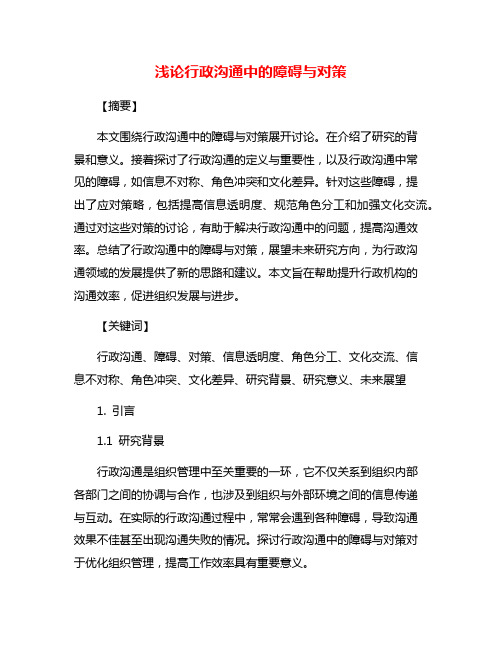 浅论行政沟通中的障碍与对策

【摘要】

本文围绕行政沟通中的障碍与对策展开讨论。在介绍了研究的背景和意义。接着探讨了行政沟通的定义与重要性，以及行政沟通中常见的障碍，如信息不对称、角色冲突和文化差异。针对这些障碍，提出了应对策略，包括提高信息透明度、规范角色分工和加强文化交流。通过对这些对策的讨论，有助于解决行政沟通中的问题，提高沟通效率。总结了行政沟通中的障碍与对策，展望未来研究方向，为行政沟通领域的发展提供了新的思路和建议。本文旨在帮助提升行政机构的沟通效率，促进组织发展与进步。

【关键词】

行政沟通、障碍、对策、信息透明度、角色分工、文化交流、信息不对称、角色冲突、文化差异、研究背景、研究意义、未来展望

1. 引言

1.1 研究背景

行政沟通是组织管理中至关重要的一环，它不仅关系到组织内部各部门之间的协调与合作，也涉及到组织与外部环境之间的信息传递与互动。在实际的行政沟通过程中，常常会遇到各种障碍，导致沟通效果不佳甚至出现沟通失败的情况。探讨行政沟通中的障碍与对策对于优化组织管理，提高工作效率具有重要意义。